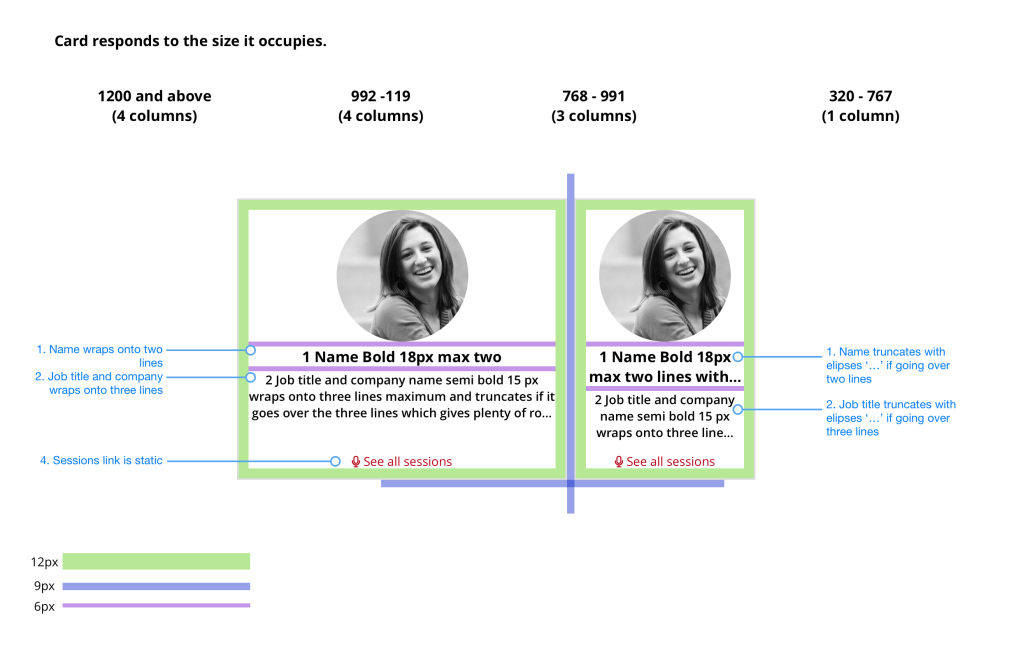 Card responds to the size it occupies.

1200 and above
(4 columns)

992 -119
(4 columns)

768 - 991
(3 columns)

320 - 767
(1 column)

1. Name wraps onto two lines

2. Job title and company wraps onto three lines

4. Sessions link is static

1 Name Bold 18px max two

2 Job title and company name semi bold 15 px wraps onto three lines maximum and truncates if it goes over the three lines which gives plenty of ro...

See all sessions

1 Name Bold 18px max two lines with...

2 Job title and company name semi bold 15 px wraps onto three line...

See all sessions

1. Name truncates with elipses '...' if going over two lines

2. Job title truncates with elipses '...' if going over three lines

12px

9px

6px